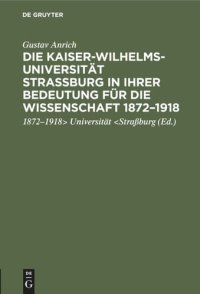 DE GRUYTER

Gustav Anrich

DIE KAISER-WILHELMS-UNIVERSITÄT STRASSBURG IN IHRER BEDEUTUNG FÜR DIE WISSENSCHAFT 1872–1918

1872–1918> Universität <Straßburg (Ed.)

DE
G